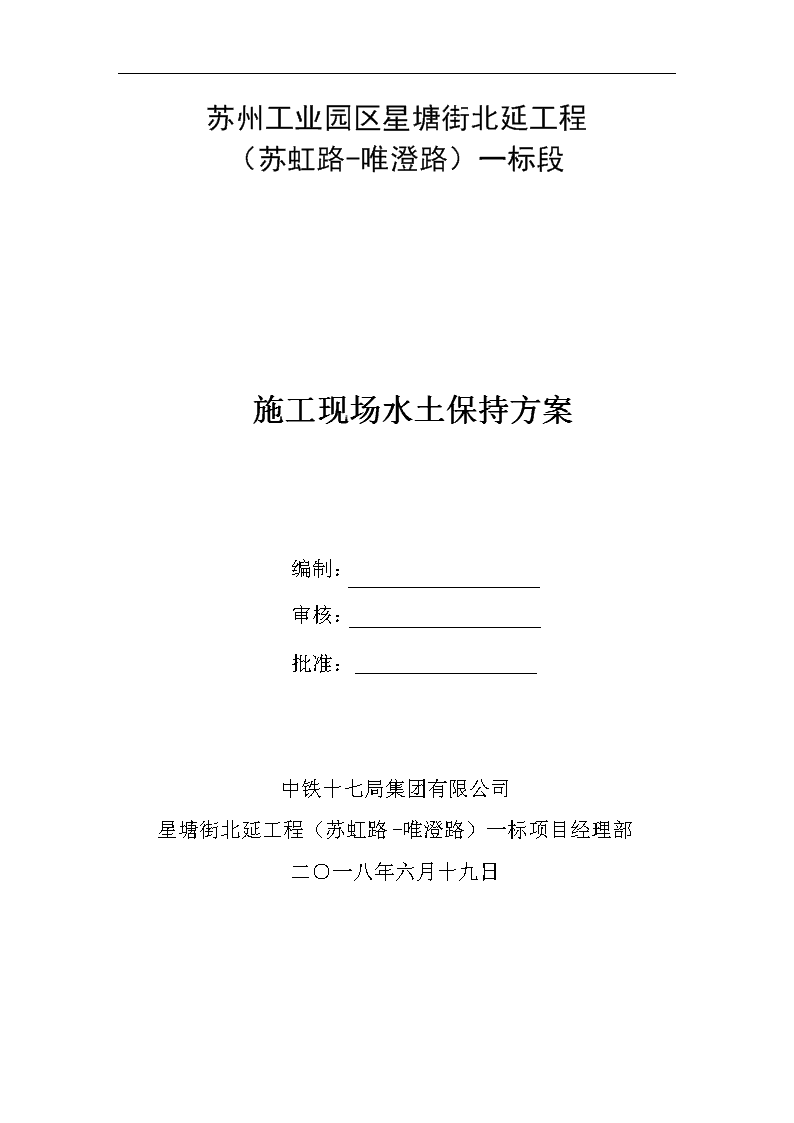 苏州工业园区星塘街北延工程
（苏虹路-唯澄路）一标段

施工现场水土保持方案

编制：

审核：

批准：

中铁十七局集团有限公司
星塘街北延工程（苏虹路-唯澄路）一标项目经理部
二〇一八年六月十九日